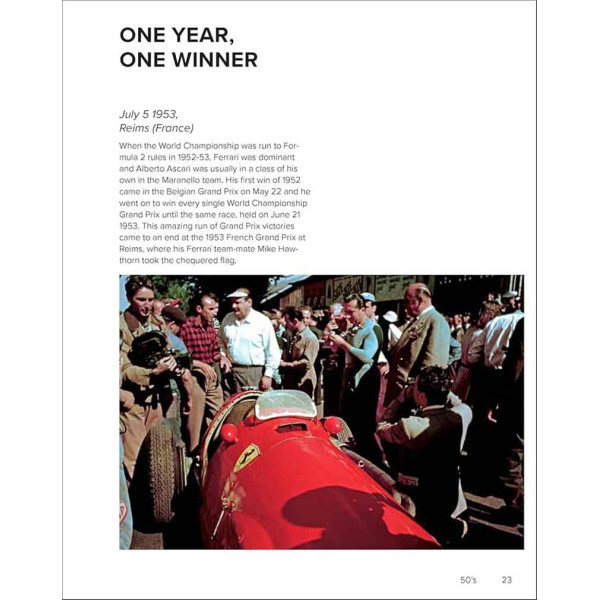 ONE YEAR,
ONE WINNER

July 5 1953,
Reims (France)

When the World Championship was run to Formula 2 rules in 1952-53, Ferrari was dominant and Alberto Ascari was usually in a class of his own in the Maranello team. His first win of 1952 came in the Belgian Grand Prix on May 22 and he went on to win every single World Championship Grand Prix until the same race, held on June 21 1953. This amazing run of Grand Prix victories came to an end at the 1953 French Grand Prix at Reims, where his Ferrari team-mate Mike Hawthorn took the chequered flag.

50's 23